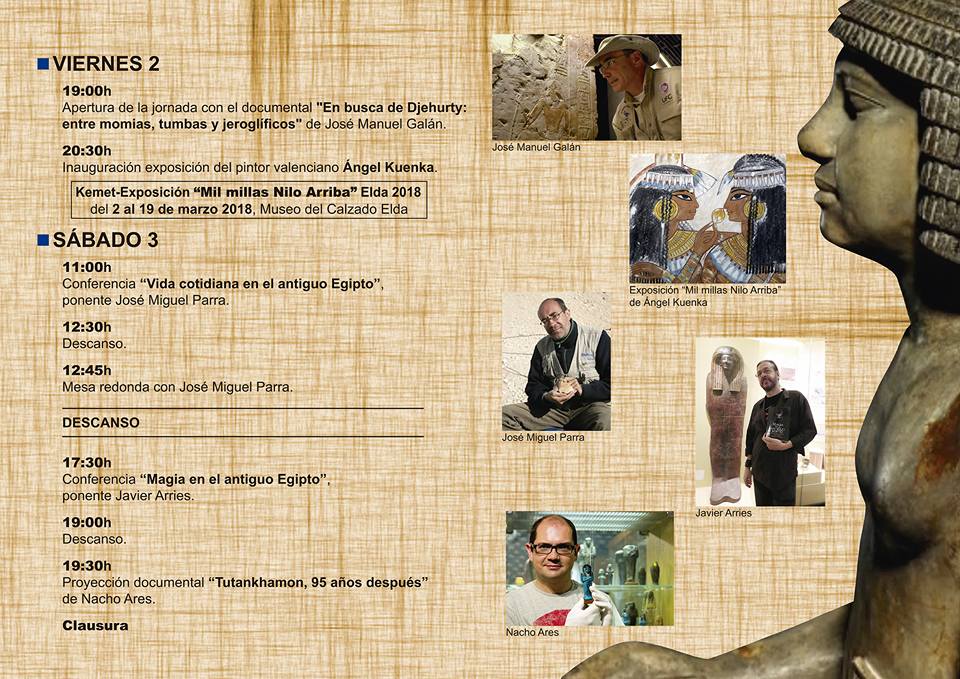 VIERNES 2

19:00h
Apertura de la jornada con el documental "En busca de Djehurty: entre momias, tumbas y jeroglíficos" de José Manuel Galán.

20:30h
Inauguración exposición del pintor valenciano Ángel Kuenka.

Kemet-Exposición "Mil millas Nilo Arriba" Elda 2018 del 2 al 19 de marzo 2018, Museo del Calzado Elda

SÁBADO 3

11:00h
Conferencia "Vida cotidiana en el antiguo Egipto", ponente José Miguel Parra.

12:30h
Descanso.

12:45h
Mesa redonda con José Miguel Parra.

DESCANSO

17:30h
Conferencia "Magia en el antiguo Egipto", ponente Javier Arries.

19:00h
Descanso.

19:30h
Proyección documental "Tutankhamon, 95 años después" de Nacho Ares.

Clausura

José Manuel Galán

Exposición "Mil millas Nilo Arriba" de Ángel Kuenka

José Miguel Parra

Javier Arries

Nacho Ares